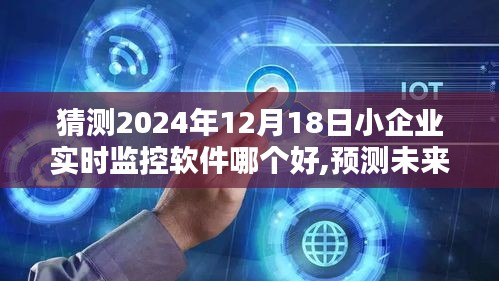 IOT

猜测2024年12月18日小企业实时监控软件哪个好,预测未来